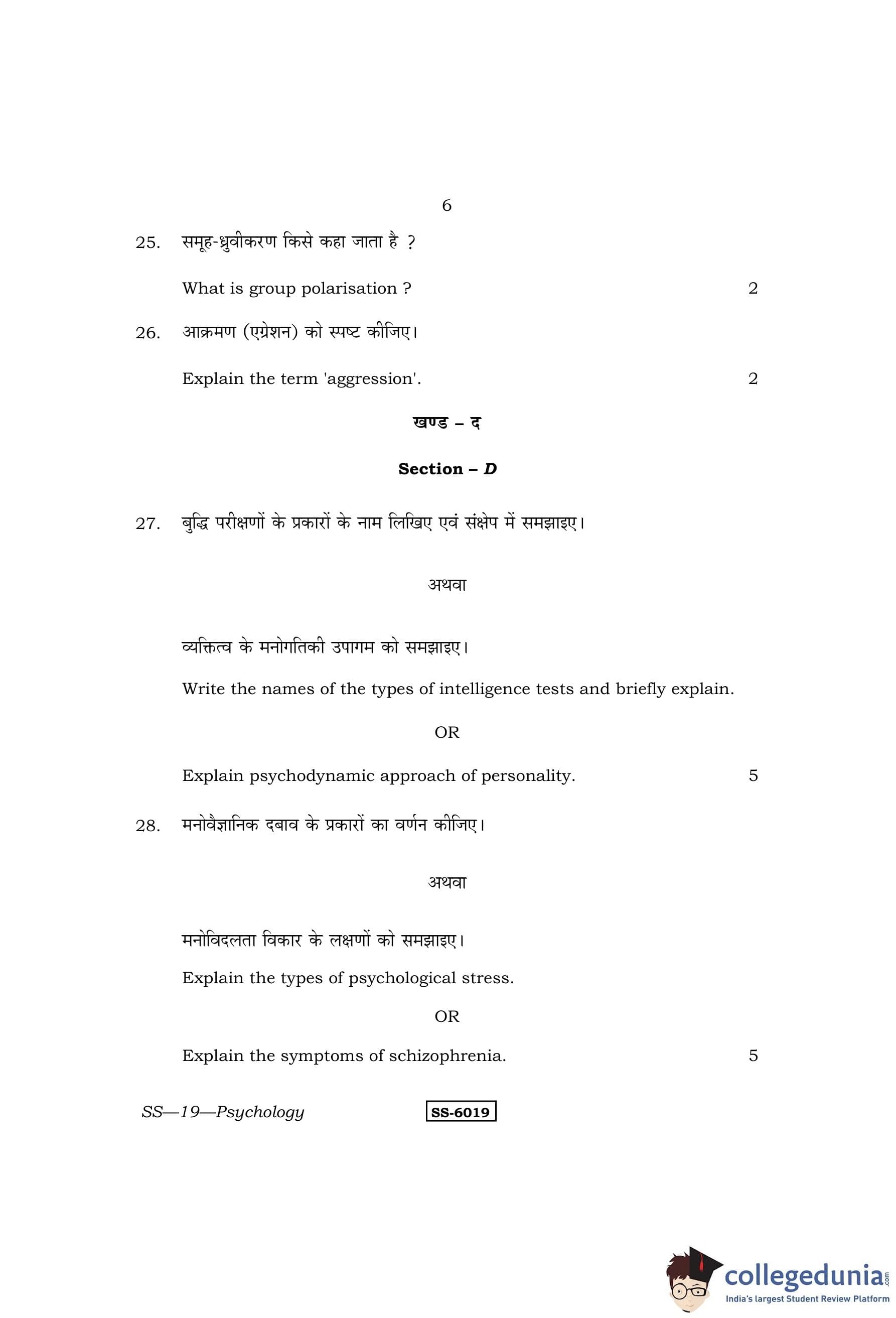 6

25. समूह-ध्रुवीकरण किसे कहा जाता है ?

What is group polarisation ? 2

26. आक्रमण (एग्रेशन) को स्पष्ट कीजिए।

Explain the term 'aggression'. 2

खण्ड – द

Section – D

27. बुद्धि परीक्षणों के प्रकारों के नाम लिखिए एवं संक्षेप में समझाइए।

अथवा

व्यक्तित्व के मनोगतिकी उपागम को समझाइए।

Write the names of the types of intelligence tests and briefly explain.

OR

Explain psychodynamic approach of personality. 5

28. मनोवैज्ञानिक दबाव के प्रकारों का वर्णन कीजिए।

अथवा

मनोविदलता विकार के लक्षणों को समझाइए।

Explain the types of psychological stress.

OR

Explain the symptoms of schizophrenia. 5

SS—19—Psychology SS-6019

collegedunia.com
India's largest Student Review Platform